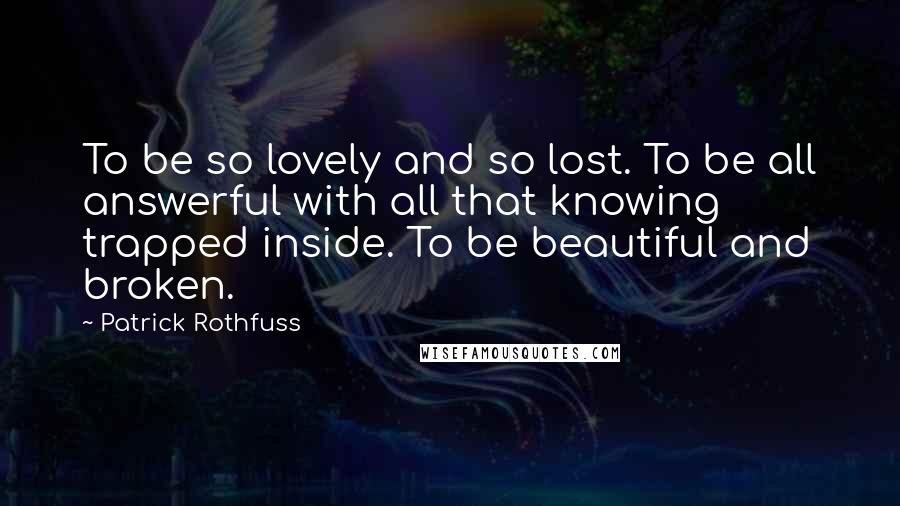 To be so lovely and so lost. To be all answerful with all that knowing trapped inside. To be beautiful and broken.

~ Patrick Rothfuss

WISEFAMOUSQUOTES.COM